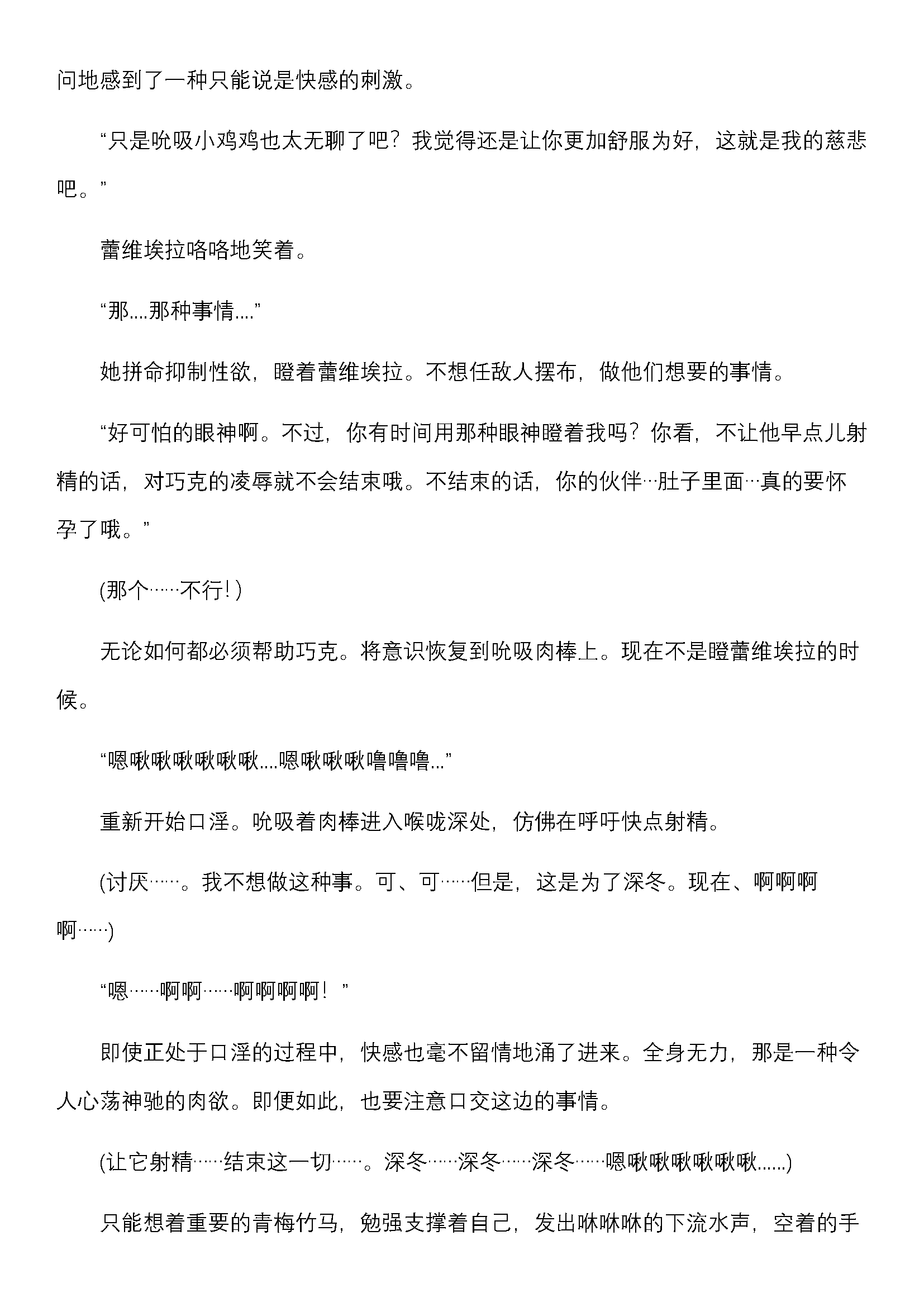 问地感到了一种只能说是快感的刺激。

“只是吮吸小鸡鸡也太无聊了吧？我觉得还是让你更加舒服为好，这就是我的慈悲吧。”

蕾维埃拉咯咯地笑着。

“那....那种事情....”

她拼命抑制性欲，瞪着蕾维埃拉。不想任敌人摆布，做他们想要的事情。

“好可怕的眼神啊。不过，你有时间用那种眼神瞪着我吗？你看，不让他早点儿射精的话，对巧克的凌辱就不会结束哦。不结束的话，你的伙伴…肚子里面…真的要怀孕了哦。”

(那个……不行！)

无论如何都必须帮助巧克。将意识恢复到吮吸肉棒上。现在不是瞪蕾维埃拉的时候。

“嗯啾啾啾啾啾啾....嗯啾啾啾噜噜噜...”

重新开始口淫。吮吸着肉棒进入喉咙深处，仿佛在呼吁快点射精。

(讨厌……。我不想做这种事。可、可……但是，这是为了深冬。现在、啊啊啊啊……)

“嗯……啊啊……啊啊啊啊！”

即使正处于口淫的过程中，快感也毫不留情地涌了进来。全身无力，那是一种令人心荡神驰的肉欲。即便如此，也要注意口交这边的事情。

(让它射精……结束这一切……。深冬……深冬……深冬……嗯啾啾啾啾啾啾......)

只能想着重要的青梅竹马，勉强支撑着自己，发出咻咻咻的下流水声，空着的手